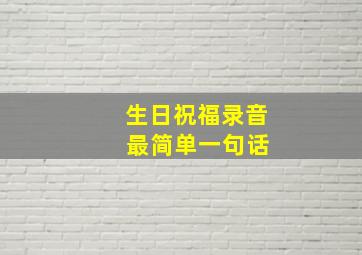 生日祝福录音
最简单一句话